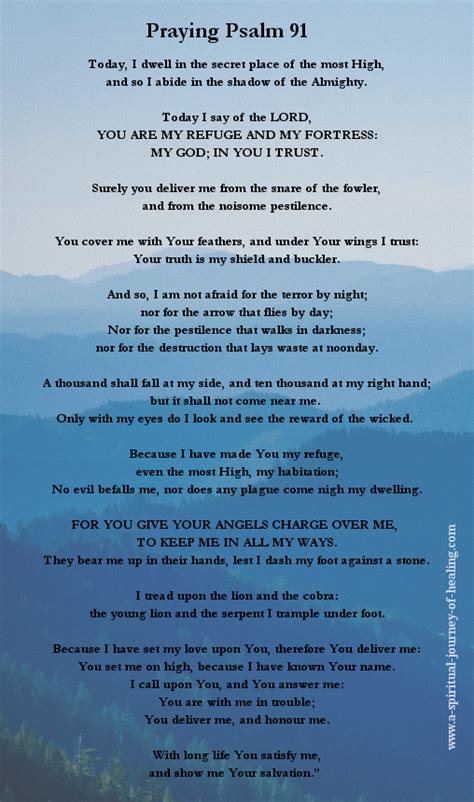 Praying Psalm 91

Today, I dwell in the secret place of the most High, and so I abide in the shadow of the Almighty.

Today I say of the LORD, YOU ARE MY REFUGE AND MY FORTRESS: MY GOD; IN YOU I TRUST.

Surely you deliver me from the snare of the fowler, and from the noisome pestilence.

You cover me with Your feathers, and under Your wings I trust: Your truth is my shield and buckler.

And so, I am not afraid for the terror by night; nor for the arrow that flies by day; Nor for the pestilence that walks in darkness; nor for the destruction that lays waste at noonday.

A thousand shall fall at my side, and ten thousand at my right hand; but it shall not come near me. Only with my eyes do I look and see the reward of the wicked.

Because I have made You my refuge, even the most High, my habitation; No evil befalls me, nor does any plague come nigh my dwelling.

FOR YOU GIVE YOUR ANGELS CHARGE OVER ME, TO KEEP ME IN ALL MY WAYS. They bear me up in their hands, lest I dash my foot against a stone.

I tread upon the lion and the cobra: the young lion and the serpent I trample under foot.

Because I have set my love upon You, therefore You deliver me: You set me on high, because I have known Your name. I call upon You, and You answer me: You are with me in trouble; You deliver me, and honour me.

With long life You satisfy me, and show me Your salvation."

www.a-spiritual-journey-of-healing.com